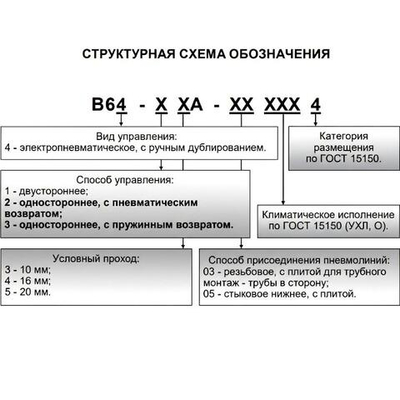 СТРУКТУРНАЯ СХЕМА ОБОЗНАЧЕНИЯ

В64 - Х ХА - ХХ ХХХ 4

Вид управления:
4 - электропневматическое, с ручным дублированием.

Категория размещения по ГОСТ 15150.

Способ управления:
1 - двустороннее;
2 - одностороннее, с пневматическим возвратом;
3 - одностороннее, с пружинным возвратом.

Климатическое исполнение по ГОСТ 15150 (УХЛ, О).

Условный проход:
3 - 10 мм;
4 - 16 мм;
5 - 20 мм.

Способ присоединения пневмолиний:
03 - резьбовое, с плитой для трубного монтаж - трубы в сторону;
05 - стыковое нижнее, с плитой.